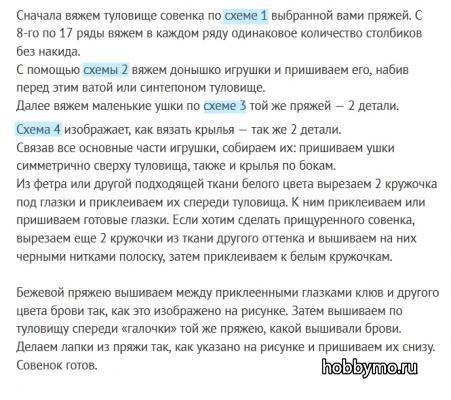 Сначала вяжем туловище совенка по схеме 1 выбранной вами пряжей. С 8-го по 17 ряды вяжем в каждом ряду одинаковое количество столбиков без накида.
С помощью схемы 2 вяжем донышко игрушки и пришиваем его, набив перед этим ватой или синтепоном туловище.
Далее вяжем маленькие ушки по схеме 3 той же пряжей — 2 детали.

Схема 4 изображает, как вязать крылья — так же 2 детали.
Связав все основные части игрушки, собираем их: пришиваем ушки симметрично сверху туловища, также и крылья по бокам.
Из фетра или другой подходящей ткани белого цвета вырезаем 2 кружочка под глазки и приклеиваем их спереди туловища. К ним приклеиваем или пришиваем готовые глазки. Если хотим сделать прищуренного совенка, вырезаем еще 2 кружочки из ткани другого оттенка и вышиваем на них черными нитками полоску, затем приклеиваем к белым кружочкам.

Бежевой пряжею вышиваем между приклеенными глазками клюв и другого цвета брови так, как это изображено на рисунке. Затем вышиваем по туловищу спереди «галочки» той же пряжею, какой вышивали брови.
Делаем лапки из пряжи так, как указано на рисунке и пришиваем их снизу.
Совенок готов.

hobbymo.ru